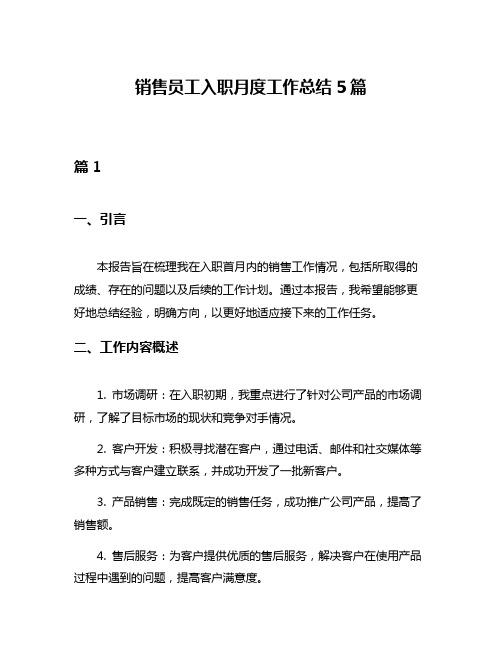 销售员工入职月度工作总结 5 篇

篇 1

一、引言

本报告旨在梳理我在入职首月内的销售工作情况，包括所取得的成绩、存在的问题以及后续的工作计划。通过本报告，我希望能够更好地总结经验，明确方向，以更好地适应接下来的工作任务。

二、工作内容概述

1. 市场调研：在入职初期，我重点进行了针对公司产品的市场调研，了解了目标市场的现状和竞争对手情况。

2. 客户开发：积极寻找潜在客户，通过电话、邮件和社交媒体等多种方式与客户建立联系，并成功开发了一批新客户。

3. 产品销售：完成既定的销售任务，成功推广公司产品，提高了销售额。

4. 售后服务：为客户提供优质的售后服务，解决客户在使用产品过程中遇到的问题，提高客户满意度。